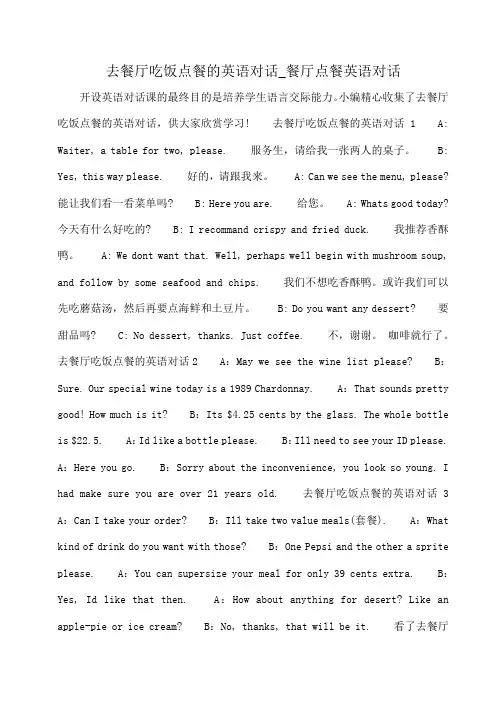 去餐厅吃饭点餐的英语对话_餐厅点餐英语对话

开设英语对话课的最终目的是培养学生语言交际能力。小编精心收集了去餐厅吃饭点餐的英语对话，供大家欣赏学习！ 去餐厅吃饭点餐的英语对话 1 A: Waiter, a table for two, please. 服务生，请给我一张两人的桌子。 B: Yes, this way please. 好的，请跟我来。 A: Can we see the menu, please? 能让我们看一看菜单吗？ B: Here you are. 给您。 A: Whats good today? 今天有什么好吃的？ B: I recommand crispy and fried duck. 我推荐香酥鸭。 A: We dont want that. Well, perhaps well begin with mushroom soup, and follow by some seafood and chips. 我们不想吃香酥鸭。或许我们可以先吃蘑菇汤，然后再要点海鲜和土豆片。 B: Do you want any dessert? 要甜品吗？ C: No dessert, thanks. Just coffee. 不，谢谢。咖啡就行了。 去餐厅吃饭点餐的英语对话 2 A: May we see the wine list please? B: Sure. Our special wine today is a 1989 Chardonnay. A: That sounds pretty good! How much is it? B: Its $4.25 cents by the glass. The whole bottle is $22.5. A: Id like a bottle please. B: Ill need to see your ID please. A: Here you go. B: Sorry about the inconvenience, you look so young. I had make sure you are over 21 years old. 去餐厅吃饭点餐的英语对话 3 A: Can I take your order? B: Ill take two value meals(套餐). A: What kind of drink do you want with those? B: One Pepsi and the other a sprite please. A: You can supersize your meal for only 39 cents extra. B: Yes, Id like that then. A: How about anything for desert? Like an apple-pie or ice cream? B: No, thanks, that will be it. 看了去餐厅